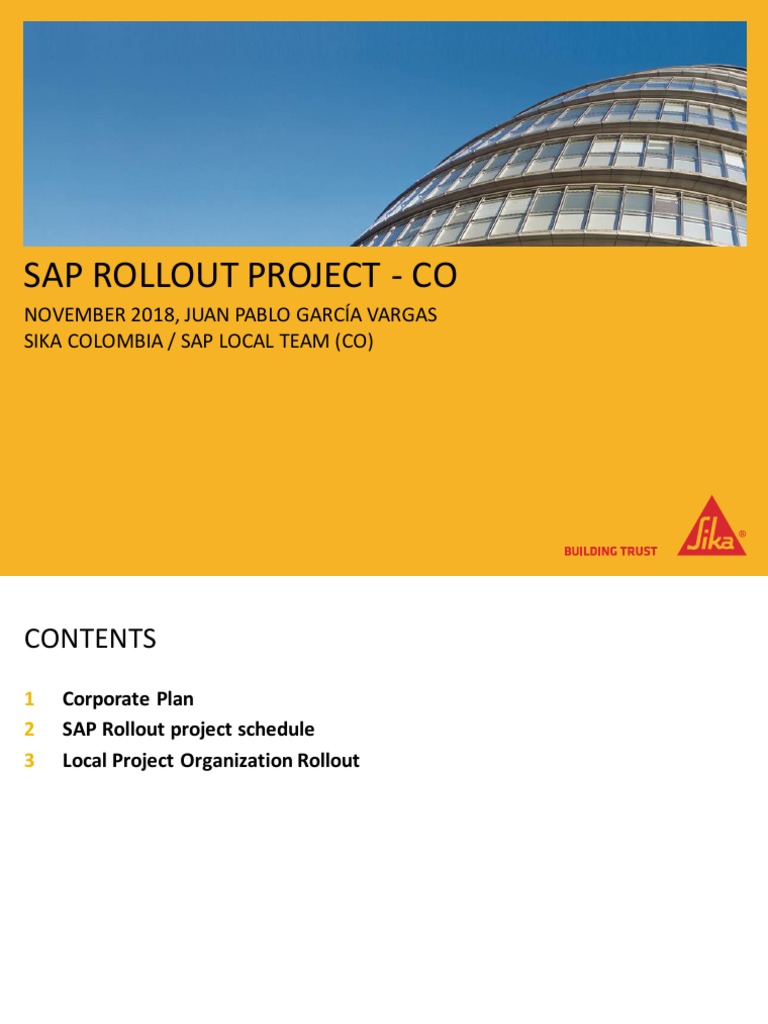 SAP ROLLOUT PROJECT - CO

NOVEMBER 2018, JUAN PABLO GARCÍA VARGAS
SIKA COLOMBIA / SAP LOCAL TEAM (CO)

BUILDING TRUST

Sika®

CONTENTS

1 Corporate Plan
2 SAP Rollout project schedule
3 Local Project Organization Rollout